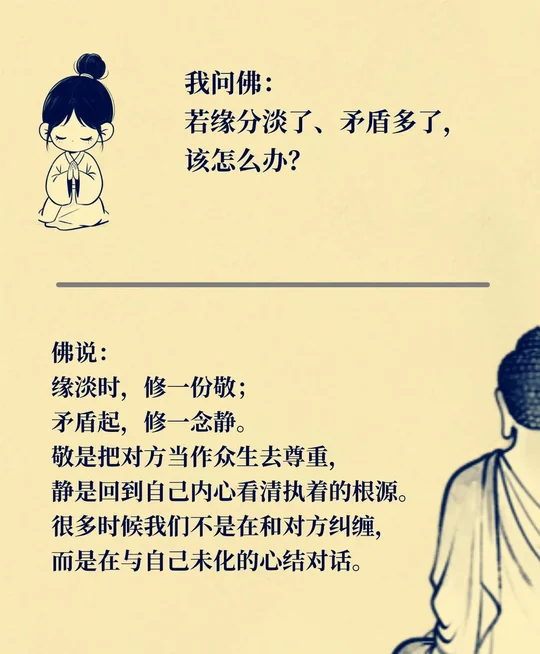 我问佛：
若缘分淡了、矛盾多了，
该怎么办？

佛说：
缘淡时，修一份敬；
矛盾起，修一念静。
敬是把对方当作众生去尊重，
静是回到自己内心看清执着的根源。
很多时候我们不是在和对方纠缠，
而是在与自己未化的心结对话。